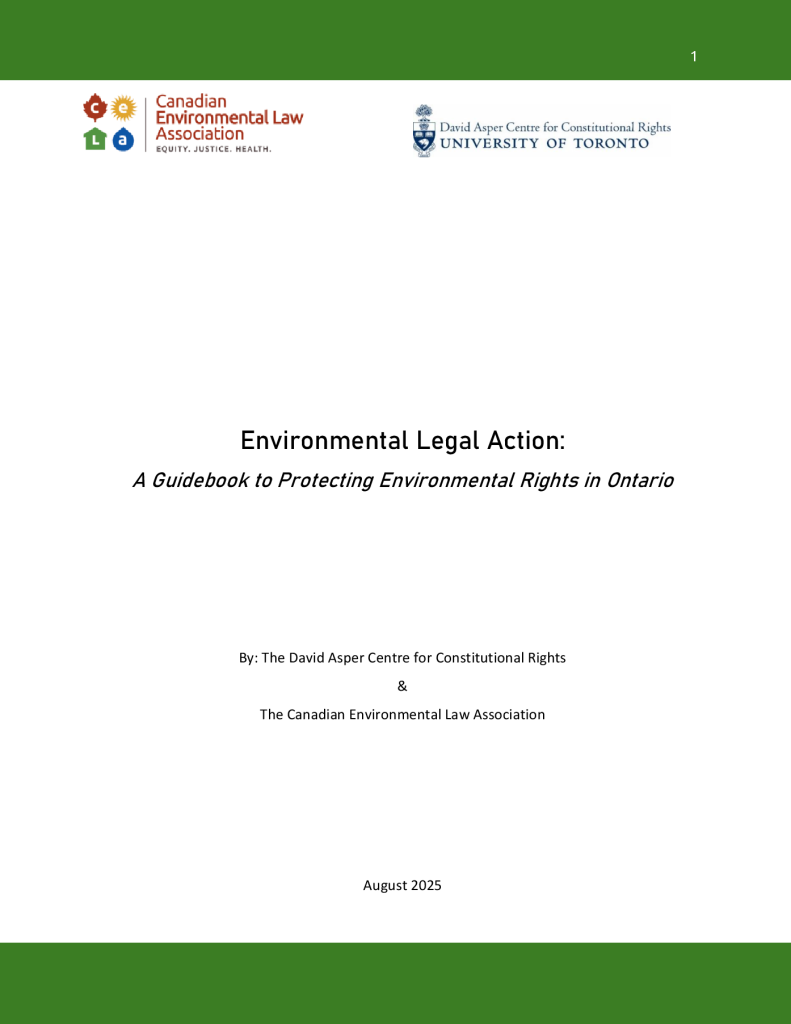 1

c e
L a
Canadian Environmental Law Association
EQUITY. JUSTICE. HEALTH.

David Asper Centre for Constitutional Rights
UNIVERSITY OF TORONTO

Environmental Legal Action:

A Guidebook to Protecting Environmental Rights in Ontario

By: The David Asper Centre for Constitutional Rights

&

The Canadian Environmental Law Association

August 2025